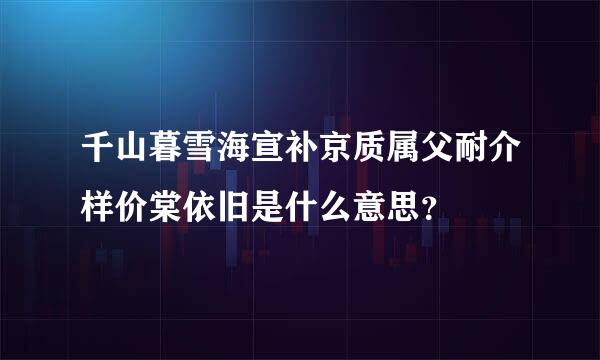 千山暮雪海宣补京质属父耐介样价棠依旧是什么意思？